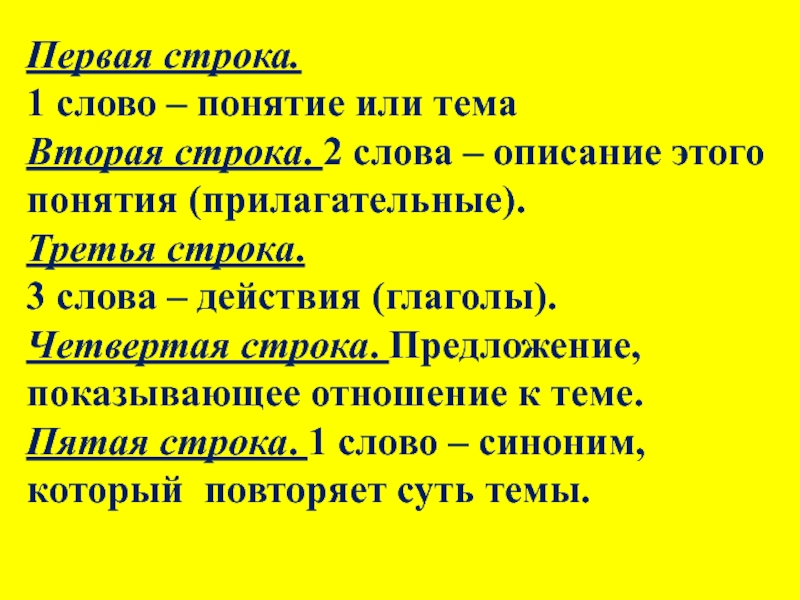 Первая строка.
1 слово – понятие или тема
Вторая строка. 2 слова – описание этого понятия (прилагательные).
Третья строка.
3 слова – действия (глаголы).
Четвертая строка. Предложение, показывающее отношение к теме.
Пятая строка. 1 слово – синоним, который повторяет суть темы.